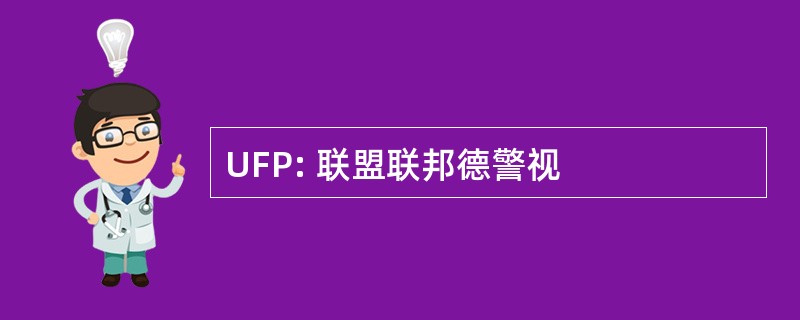 UFP: 联盟联邦德警视